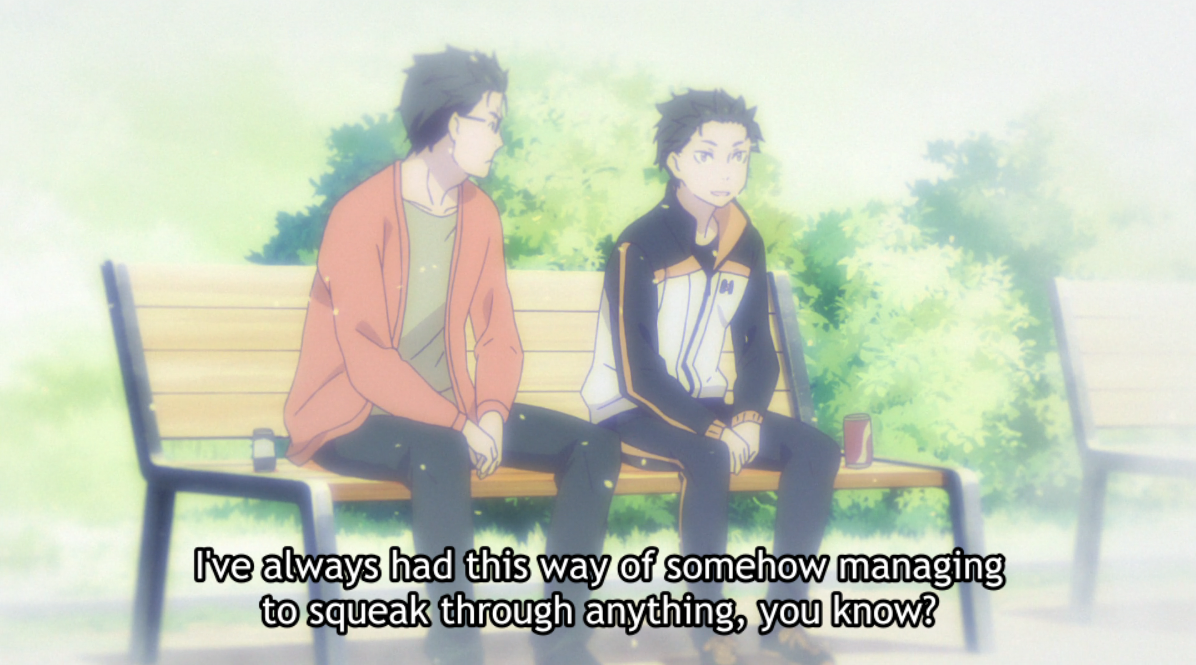 I've always had this way of somehow managing to squeak through anything, you know?